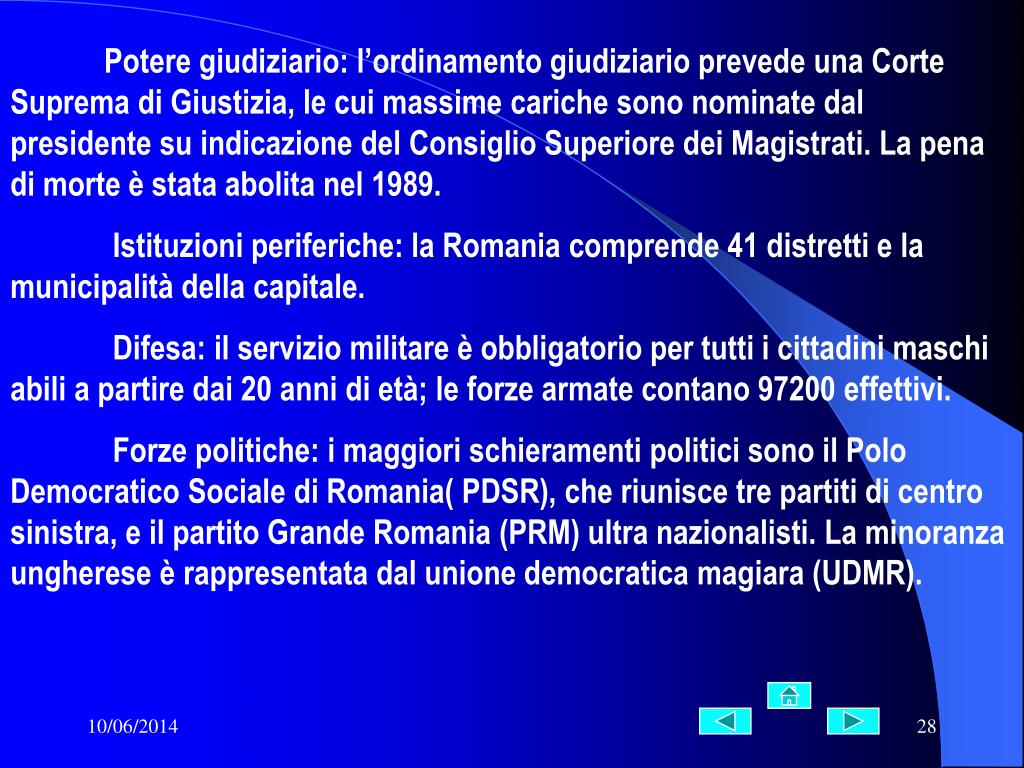 Potere giudiziario: l’ordinamento giudiziario prevede una Corte Suprema di Giustizia, le cui massime cariche sono nominate dal presidente su indicazione del Consiglio Superiore dei Magistrati. La pena di morte è stata abolita nel 1989.

Istituzioni periferiche: la Romania comprende 41 distretti e la municipalità della capitale.

Difesa: il servizio militare è obbligatorio per tutti i cittadini maschi abili a partire dai 20 anni di età; le forze armate contano 97200 effettivi.

Forze politiche: i maggiori schieramenti politici sono il Polo Democratico Sociale di Romania( PDSR), che riunisce tre partiti di centro sinistra, e il partito Grande Romania (PRM) ultra nazionalisti. La minoranza ungherese è rappresentata dal unione democratica magiara (UDMR).

10/06/2014

28